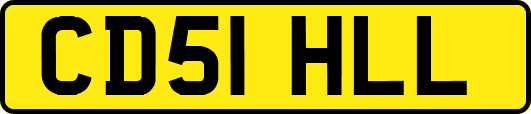 CD51 HLL